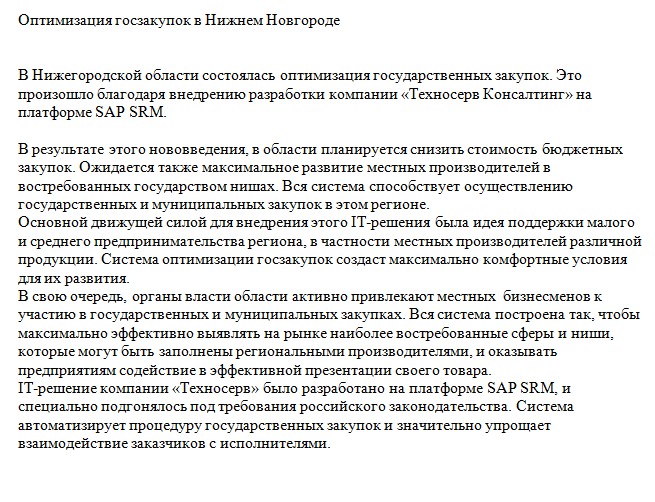 Оптимизация госзакупок в Нижнем Новгороде

В Нижегородской области состоялась оптимизация государственных закупок. Это произошло благодаря внедрению разработки компании «Техносерв Консалтинг» на платформе SAP SRM.

В результате этого нововведения, в области планируется снизить стоимость бюджетных закупок. Ожидается также максимальное развитие местных производителей в востребованных государством нишах. Вся система способствует осуществлению государственных и муниципальных закупок в этом регионе.
Основной движущей силой для внедрения этого IT-решения была идея поддержки малого и среднего предпринимательства региона, в частности местных производителей различной продукции. Система оптимизации госзакупок создаст максимально комфортные условия для их развития.
В свою очередь, органы власти области активно привлекают местных бизнесменов к участию в государственных и муниципальных закупках. Вся система построена так, чтобы максимально эффективно выявлять на рынке наиболее востребованные сферы и ниши, которые могут быть заполнены региональными производителями, и оказывать предприятиям содействие в эффективной презентации своего товара.
IT-решение компании «Техносерв» было разработано на платформе SAP SRM, и специально подгонялось под требования российского законодательства. Система автоматизирует процедуру государственных закупок и значительно упрощает взаимодействие заказчиков с исполнителями.